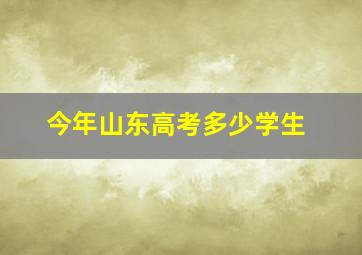 今年山东高考多少学生